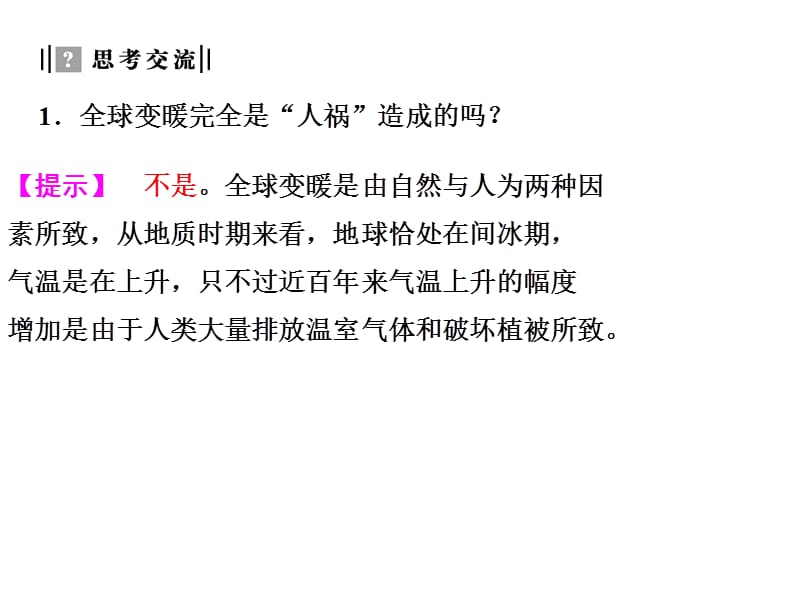 ? 思考交流

1．全球变暖完全是“人祸”造成的吗？

【提示】　不是。全球变暖是由自然与人为两种因素所致，从地质时期来看，地球恰处在间冰期，气温是在上升，只不过近百年来气温上升的幅度增加是由于人类大量排放温室气体和破坏植被所致。